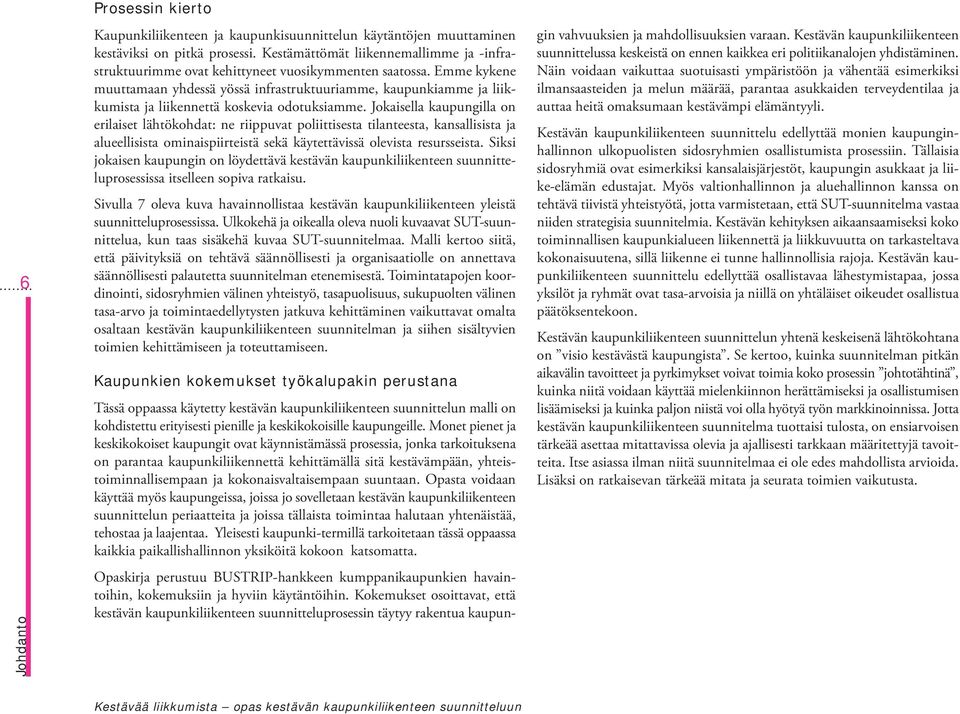 6

Johdanto

Prosessin kierto

Kaupunkiliikenteen ja kaupunkisuunnittelun käytäntöjen muuttaminen kestäviksi on pitkä prosessi. Kestämättömät liikennemallimme ja -infrastruktuurimme ovat kehittyneet vuosikymmenten saatossa. Emme kykene muuttamaan yhdessä yössä infrastruktuuriamme, kaupunkiamme ja liikkumista ja liikennettä koskevia odotuksiamme. Jokaisella kaupungilla on erilaiset lähtökohdat: ne riippuvat poliittisesta tilanteesta, kansallisista ja alueellisista ominaispiirteistä sekä käytettävissä olevista resursseista. Siksi jokaisen kaupungin on löydettävä kestävän kaupunkiliikenteen suunnitteluprosessissa itselleen sopiva ratkaisu.

Sivulla 7 oleva kuva havainnollistaa kestävän kaupunkiliikenteen yleistä suunnitteluprosessissa. Ulkokehä ja oikealla oleva nuoli kuvaavat SUT-suunnittelua, kun taas sisäkehä kuvaa SUT-suunnitelmaa. Malli kertoo siitä, että päivityksiä on tehtävä säännöllisesti ja organisaatiolle on annettava säännöllisesti palautetta suunnitelman etenemisestä. Toimintatapojen koordinointi, sidosryhmien välinen yhteistyö, tasapuolisuus, sukupuolten välinen tasa-arvo ja toimintaedellytysten jatkuva kehittäminen vaikuttavat omalta osaltaan kestävän kaupunkiliikenteen suunnitelman ja siihen sisältyvien toimien kehittämiseen ja toteuttamiseen.

Kaupunkien kokemukset työkalupakin perustana

Tässä oppaassa käytetty kestävän kaupunkiliikenteen suunnittelun malli on kohdistettu erityisesti pienille ja keskikokoisille kaupungeille. Monet pienet ja keskikokoiset kaupungit ovat käynnistämässä prosessia, jonka tarkoituksena on parantaa kaupunkiliikennettä kehittämällä sitä kestävämpään, yhteistoiminnallisempaan ja kokonaisvaltaisempaan suuntaan. Opasta voidaan käyttää myös kaupungeissa, joissa jo sovelletaan kestävän kaupunkiliikenteen suunnittelun periaatteita ja joissa tällaista toimintaa halutaan yhtenäistää, tehostaa ja laajentaa. Yleisesti kaupunki-termillä tarkoitetaan tässä oppaassa kaikkia paikallishallinnon yksiköitä kokoon katsomatta.

Opaskirja perustuu BUSTRIP-hankkeen kumppanikaupunkien havaintoihin, kokemuksiin ja hyviin käytäntöihin. Kokemukset osoittavat, että kestävän kaupunkiliikenteen suunnitteluprosessin täytyy rakentua kaupungin vahvuuksien ja mahdollisuuksien varaan. Kestävän kaupunkiliikenteen suunnittelussa keskeistä on ennen kaikkea eri politiikanalojen yhdistäminen. Näin voidaan vaikuttaa suotuisasti ympäristöön ja vähentää esimerkiksi ilmansaasteiden ja melun määrää, parantaa asukkaiden terveydentilaa ja auttaa heitä omaksumaan kestävämpi elämäntyyli.

Kestävän kaupunkiliikenteen suunnittelu edellyttää monien kaupunginhallinnon ulkopuolisten sidosryhmien osallistumista prosessiin. Tällaisia sidosryhmiä ovat esimerkiksi kansalaisjärjestöt, kaupungin asukkaat ja liike-elämän edustajat. Myös valtionhallinnon ja aluehallinnon kanssa on tehtävä tiivistä yhteistyötä, jotta varmistetaan, että SUT-suunnitelma vastaa niiden strategisia suunnitelmia. Kestävän kehityksen aikaansaamiseksi koko toiminnallisen kaupunkialueen liikennettä ja liikkuvuutta on tarkasteltava kokonaisuutena, sillä liikenne ei tunne hallinnollisia rajoja. Kestävän kaupunkiliikenteen suunnittelu edellyttää osallistavaa lähestymistapaa, jossa yksilöt ja ryhmät ovat tasa-arvoisia ja niillä on yhtäläiset oikeudet osallistua päätöksentekoon.

Kestävän kaupunkiliikenteen suunnittelun yhtenä keskeisenä lähtökohtana on ”visio kestävästä kaupungista”. Se kertoo, kuinka suunnitelman pitkän aikavälin tavoitteet ja pyrkimykset voivat toimia koko prosessin ”johtotähtinä”, kuinka niitä voidaan käyttää mielenkiinnon herättämiseksi ja osallistumisen lisäämiseksi ja kuinka paljon niistä voi olla hyötyä työn markkinoinnissa. Jotta kestävän kaupunkiliikenteen suunnitelma tuottaisi tulosta, on ensiarvoisen tärkeää asettaa mitattavissa olevia ja ajallisesti tarkkaan määritettyjä tavoitteita. Itse asiassa ilman niitä suunnitelmaa ei ole edes mahdollista arvioida. Lisäksi on ratkaisevan tärkeää mitata ja seurata toimien vaikutusta.

Kestävää liikkumista – opas kestävän kaupunkiliikenteen suunnitteluun